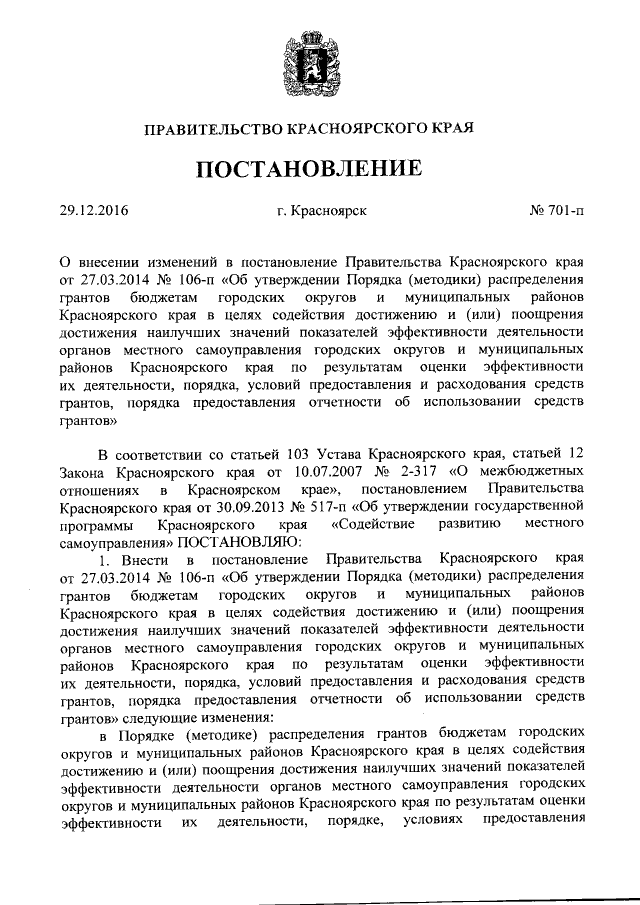 ПРАВИТЕЛЬСТВО КРАСНОЯРСКОГО КРАЯ

ПОСТАНОВЛЕНИЕ

29.12.2016 г. Красноярск № 701-п

О внесении изменений в постановление Правительства Красноярского края от 27.03.2014 № 106-п «Об утверждении Порядка (методики) распределения грантов бюджетам городских округов и муниципальных районов Красноярского края в целях содействия достижению и (или) поощрения достижения наилучших значений показателей эффективности деятельности органов местного самоуправления городских округов и муниципальных районов Красноярского края по результатам оценки эффективности их деятельности, порядка, условий предоставления и расходования средств грантов, порядка предоставления отчетности об использовании средств грантов»

В соответствии со статьей 103 Устава Красноярского края, статьей 12 Закона Красноярского края от 10.07.2007 № 2-317 «О межбюджетных отношениях в Красноярском крае», постановлением Правительства Красноярского края от 30.09.2013 № 517-п «Об утверждении государственной программы Красноярского края «Содействие развитию местного самоуправления» ПОСТАНОВЛЯЮ:

1. Внести в постановление Правительства Красноярского края от 27.03.2014 № 106-п «Об утверждении Порядка (методики) распределения грантов бюджетам городских округов и муниципальных районов Красноярского края в целях содействия достижению и (или) поощрения достижения наилучших значений показателей эффективности деятельности органов местного самоуправления городских округов и муниципальных районов Красноярского края по результатам оценки эффективности их деятельности, порядка, условий предоставления и расходования средств грантов, порядка предоставления отчетности об использовании средств грантов» следующие изменения:

в Порядке (методике) распределения грантов бюджетам городских округов и муниципальных районов Красноярского края в целях содействия достижению и (или) поощрения достижения наилучших значений показателей эффективности деятельности органов местного самоуправления городских округов и муниципальных районов Красноярского края по результатам оценки эффективности их деятельности, порядке, условиях предоставления